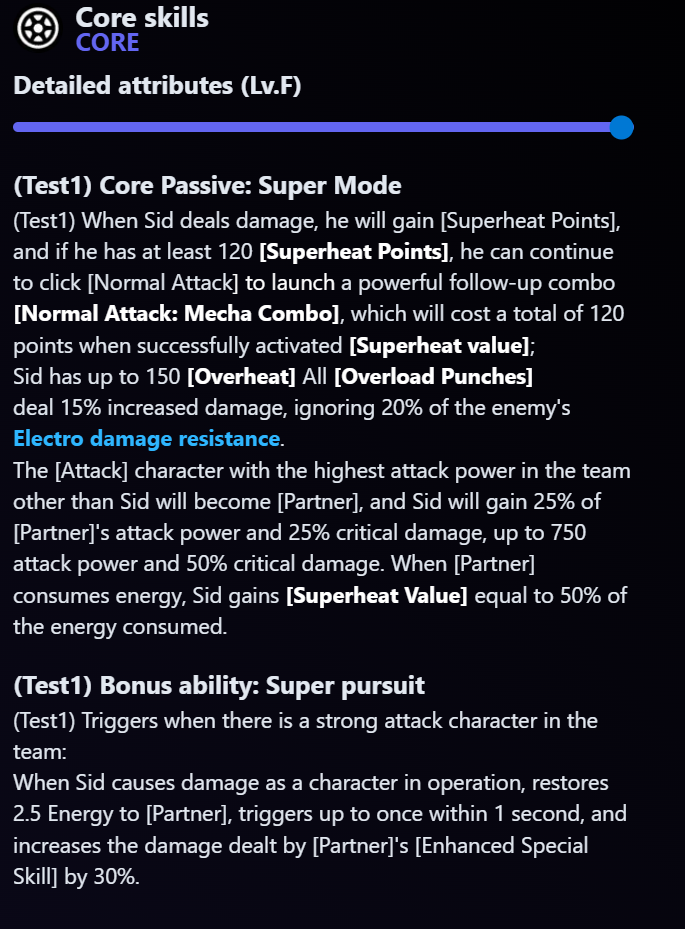 Core skills
CORE

Detailed attributes (Lv.F)

(Test1) Core Passive: Super Mode
(Test1) When Sid deals damage, he will gain [Superheat Points], and if he has at least 120 [Superheat Points], he can continue to click [Normal Attack] to launch a powerful follow-up combo [Normal Attack: Mecha Combo], which will cost a total of 120 points when successfully activated [Superheat value];
Sid has up to 150 [Overheat] All [Overload Punches] deal 15% increased damage, ignoring 20% of the enemy's Electro damage resistance.
The [Attack] character with the highest attack power in the team other than Sid will become [Partner], and Sid will gain 25% of [Partner]'s attack power and 25% critical damage, up to 750 attack power and 50% critical damage. When [Partner] consumes energy, Sid gains [Superheat Value] equal to 50% of the energy consumed.

(Test1) Bonus ability: Super pursuit
(Test1) Triggers when there is a strong attack character in the team:
When Sid causes damage as a character in operation, restores 2.5 Energy to [Partner], triggers up to once within 1 second, and increases the damage dealt by [Partner]'s [Enhanced Special Skill] by 30%.